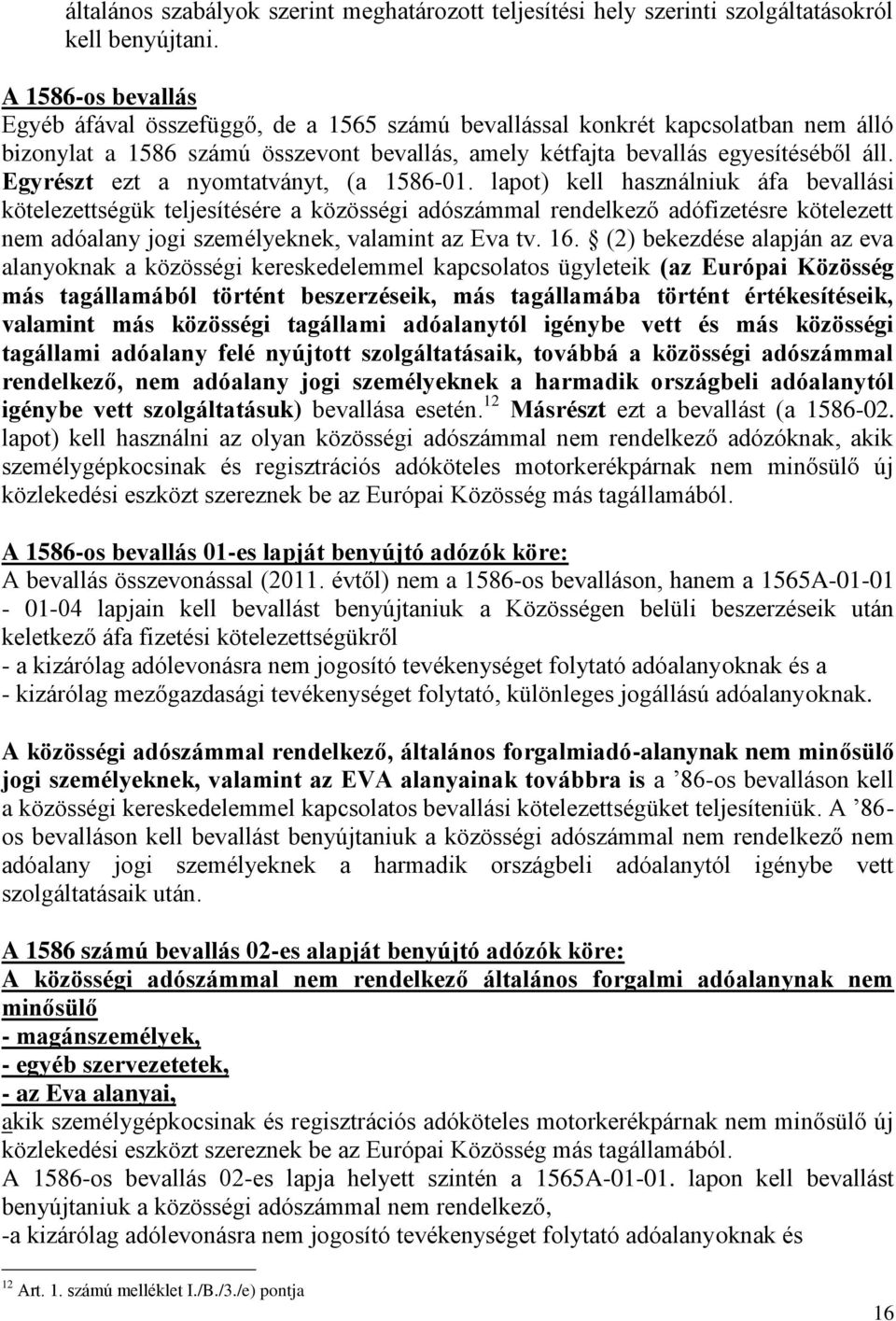 általános szabályok szerint meghatározott teljesítési hely szerinti szolgáltatásokról kell benyújtani.

A 1586-os bevallás
Egyéb áfával összefüggő, de a 1565 számú bevallással konkrét kapcsolatban nem álló bizonylat a 1586 számú összevont bevallás, amely kétfajta bevallás egyesítéséből áll. Egyrészt ezt a nyomtatványt, (a 1586-01. lapot) kell használniuk áfa bevallási kötelezettségük teljesítésére a közösségi adószámmal rendelkező adófizetésre kötelezett nem adóalany jogi személyeknek, valamint az Eva tv. 16. § (2) bekezdése alapján az eva alanyoknak a közösségi kereskedelemmel kapcsolatos ügyleteik (az Európai Közösség más tagállamából történt beszerzéseik, más tagállamába történt értékesítéseik, valamint más közösségi tagállami adóalanytól igénybe vett és más közösségi tagállami adóalany felé nyújtott szolgáltatásaik, továbbá a közösségi adószámmal rendelkező, nem adóalany jogi személyeknek a harmadik országbeli adóalanytól igénybe vett szolgáltatásuk) bevallása esetén.$^{12}$ Másrészt ezt a bevallást (a 1586-02. lapot) kell használni az olyan közösségi adószámmal nem rendelkező adózóknak, akik személygépkocsinak és regisztrációs adóköteles motorkerékpárnak nem minősülő új közlekedési eszközt szereznek be az Európai Közösség más tagállamából.

A 1586-os bevallás 01-es lapját benyújtó adózók köre:
A bevallás összevonással (2011. évtől) nem a 1586-os bevalláson, hanem a 1565A-01-01 - 01-04 lapjain kell bevallást benyújtaniuk a Közösségen belüli beszerzéseik után keletkező áfa fizetési kötelezettségükről
- a kizárólag adólevonásra nem jogosító tevékenységet folytató adóalanyoknak és a
- kizárólag mezőgazdasági tevékenységet folytató, különleges jogállású adóalanyoknak.

A közösségi adószámmal rendelkező, általános forgalmiadó-alanynak nem minősülő jogi személyeknek, valamint az EVA alanyainak továbbra is a ’86-os bevalláson kell a közösségi kereskedelemmel kapcsolatos bevallási kötelezettségüket teljesíteniük. A ’86-os bevalláson kell bevallást benyújtaniuk a közösségi adószámmal nem rendelkező nem adóalany jogi személyeknek a harmadik országbeli adóalanytól igénybe vett szolgáltatásaik után.

A 1586 számú bevallás 02-es alapját benyújtó adózók köre:
A közösségi adószámmal nem rendelkező általános forgalmi adóalanynak nem minősülő
- magánszemélyek,
- egyéb szervezetetek,
- az Eva alanyai,
akik személygépkocsinak és regisztrációs adóköteles motorkerékpárnak nem minősülő új közlekedési eszközt szereznek be az Európai Közösség más tagállamából.
A 1586-os bevallás 02-es lapja helyett szintén a 1565A-01-01. lapon kell bevallást benyújtaniuk a közösségi adószámmal nem rendelkező,
-a kizárólag adólevonásra nem jogosító tevékenységet folytató adóalanyoknak és

$^{12}$ Art. 1. számú melléklet I./B./3./e) pontja

16